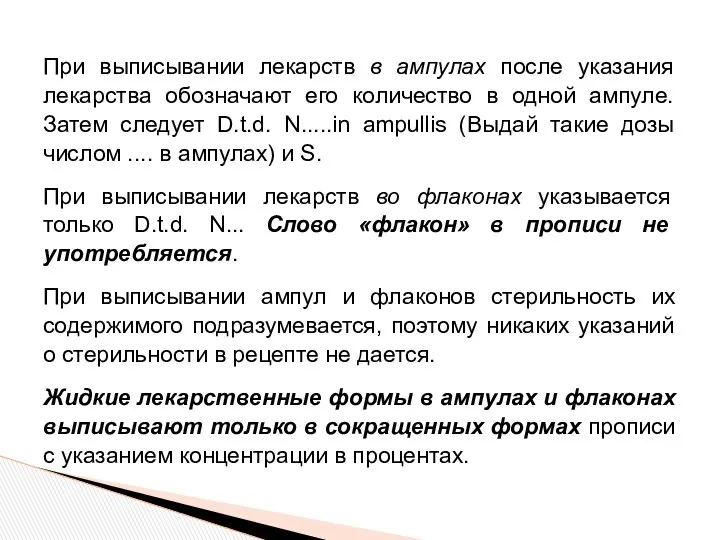 При выписывании лекарств в ампулах после указания лекарства обозначают его количество в одной ампуле. Затем следует D.t.d. N.....in ampullis (Выдай такие дозы числом .... в ампулах) и S.

При выписывании лекарств во флаконах указывается только D.t.d. N... Слово «флакон» в прописи не употребляется.

При выписывании ампул и флаконов стерильность их содержимого подразумевается, поэтому никаких указаний о стерильности в рецепте не дается.

Жидкие лекарственные формы в ампулах и флаконах выписывают только в сокращенных формах прописи с указанием концентрации в процентах.